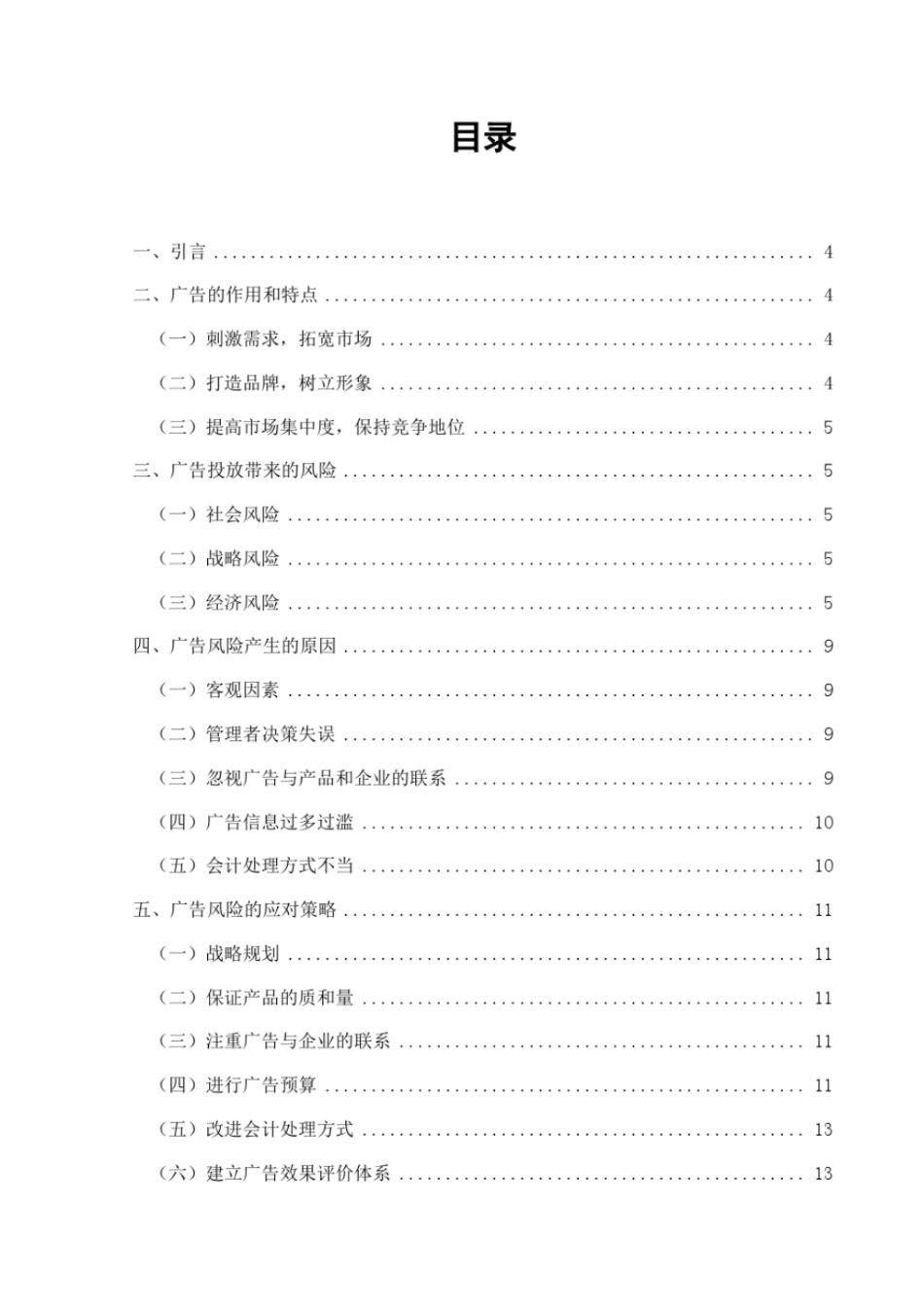 目录

一、引言 4

二、广告的作用和特点 4

（一）刺激需求，拓宽市场 4

（二）打造品牌，树立形象 4

（三）提高市场集中度，保持竞争地位 5

三、广告投放带来的风险 5

（一）社会风险 5

（二）战略风险 5

（三）经济风险 5

四、广告风险产生的原因 9

（一）客观因素 9

（二）管理者决策失误 9

（三）忽视广告与产品和企业的联系 9

（四）广告信息过多过滥 10

（五）会计处理方式不当 10

五、广告风险的应对策略 11

（一）战略规划 11

（二）保证产品的质和量 11

（三）注重广告与企业的联系 11

（四）进行广告预算 11

（五）改进会计处理方式 13

（六）建立广告效果评价体系 13